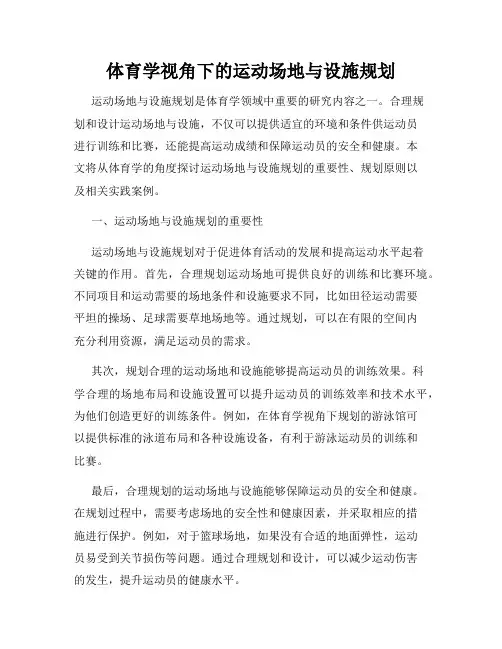 体育学视角下的运动场地与设施规划

运动场地与设施规划是体育学领域中重要的研究内容之一。合理规划和设计运动场地与设施，不仅可以提供适宜的环境和条件供运动员进行训练和比赛，还能提高运动成绩和保障运动员的安全和健康。本文将从体育学的角度探讨运动场地与设施规划的重要性、规划原则以及相关实践案例。

一、运动场地与设施规划的重要性

运动场地与设施规划对于促进体育活动的发展和提高运动水平起着关键的作用。首先，合理规划运动场地可提供良好的训练和比赛环境。不同项目和运动需要的场地条件和设施要求不同，比如田径运动需要平坦的操场、足球需要草地场地等。通过规划，可以在有限的空间内充分利用资源，满足运动员的需求。

其次，规划合理的运动场地和设施能够提高运动员的训练效果。科学合理的场地布局和设施设置可以提升运动员的训练效率和技术水平，为他们创造更好的训练条件。例如，在体育学视角下规划的游泳馆可以提供标准的泳道布局和各种设施设备，有利于游泳运动员的训练和比赛。

最后，合理规划的运动场地与设施能够保障运动员的安全和健康。在规划过程中，需要考虑场地的安全性和健康因素，并采取相应的措施进行保护。例如，对于篮球场地，如果没有合适的地面弹性，运动员易受到关节损伤等问题。通过合理规划和设计，可以减少运动伤害的发生，提升运动员的健康水平。